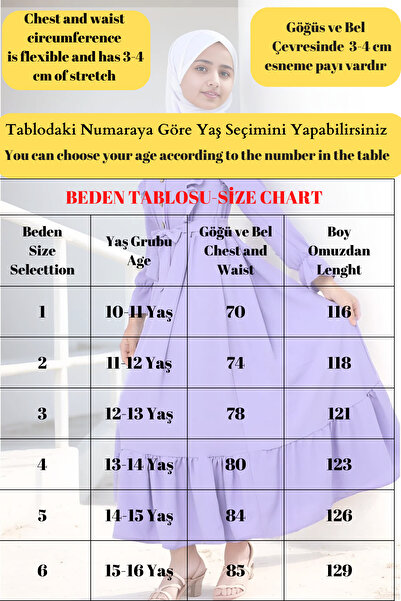 Chest and waist circumference is flexible and has 3-4 cm of stretch

Göğüs ve Bel Çevresinde 3-4 cm esneme payı vardır

Tablodaki Numaraya Göre Yaş Seçimini Yapabilirsiniz
You can choose your age according to the number in the table

BEDEN TABLOSU-SİZE CHART

| Beden Size Selecttion | Yaş Grubu Age | Göğü ve Bel Chest and Waist | Boy Omuzdan Lenght |
|---|---|---|---|
| 1 | 10-11 Yaş | 70 | 116 |
| 2 | 11-12 Yaş | 74 | 118 |
| 3 | 12-13 Yaş | 78 | 121 |
| 4 | 13-14 Yaş | 80 | 123 |
| 5 | 14-15 Yaş | 84 | 126 |
| 6 | 15-16 Yaş | 85 | 129 |